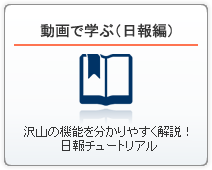 動画で学ぶ(日報編)

沢山の機能を分かりやすく解説!
日報チュートリアル